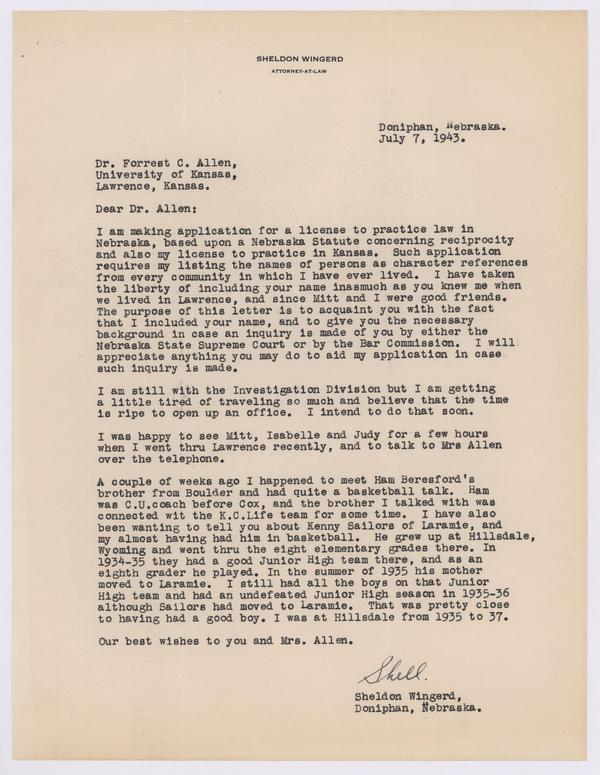 SHELDON WINGERD
ATTORNEY-AT-LAW

Doniphan, Nebraska.
July 7, 1943.

Dr. Forrest C. Allen,
University of Kansas,
Lawrence, Kansas.

Dear Dr. Allen:

I am making application for a license to practice law in Nebraska, based upon a Nebraska Statute concerning reciprocity and also my license to practice in Kansas. Such application requires my listing the names of persons as character references from every community in which I have ever lived. I have taken the liberty of including your name inasmuch as you knew me when we lived in Lawrence, and since Mitt and I were good friends. The purpose of this letter is to acquaint you with the fact that I included your name, and to give you the necessary background in case an inquiry is made of you by either the Nebraska State Supreme Court or by the Bar Commission. I will appreciate anything you may do to aid my application in case such inquiry is made.

I am still with the Investigation Division but I am getting a little tired of traveling so much and believe that the time is ripe to open up an office. I intend to do that soon.

I was happy to see Mitt, Isabelle and Judy for a few hours when I went thru Lawrence recently, and to talk to Mrs Allen over the telephone.

A couple of weeks ago I happened to meet Ham Beresford's brother from Boulder and had quite a basketball talk. Ham was C.U.coach before Cox, and the brother I talked with was connected wit the K.C.Life team for some time. I have also been wanting to tell you about Kenny Sailors of Laramie, and my almost having had him in basketball. He grew up at Hillsdale, Wyoming and went thru the eight elementary grades there. In 1934-35 they had a good Junior High team there, and as an eighth grader he played. In the summer of 1935 his mother moved to Laramie. I still had all the boys on that Junior High team and had an undefeated Junior High season in 1935-36 although Sailors had moved to Laramie. That was pretty close to having had a good boy. I was at Hillsdale from 1935 to 37.

Our best wishes to you and Mrs. Allen.

Shell.

Sheldon Wingerd,
Doniphan, Nebraska.